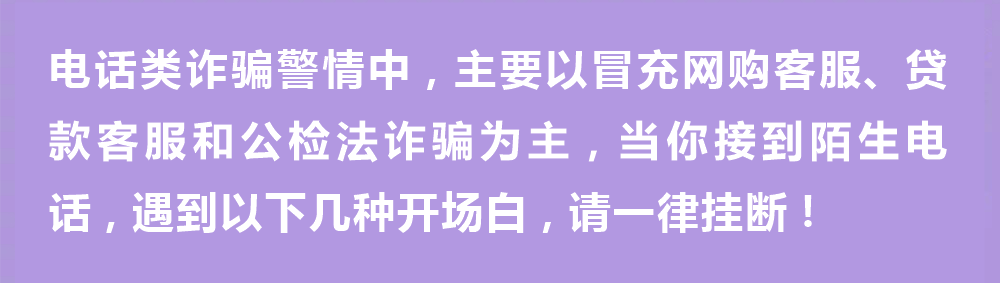 电话类诈骗警情中，主要以冒充网购客服、贷款客服和公检法诈骗为主，当你接到陌生电话，遇到以下几种开场白，请一律挂断！